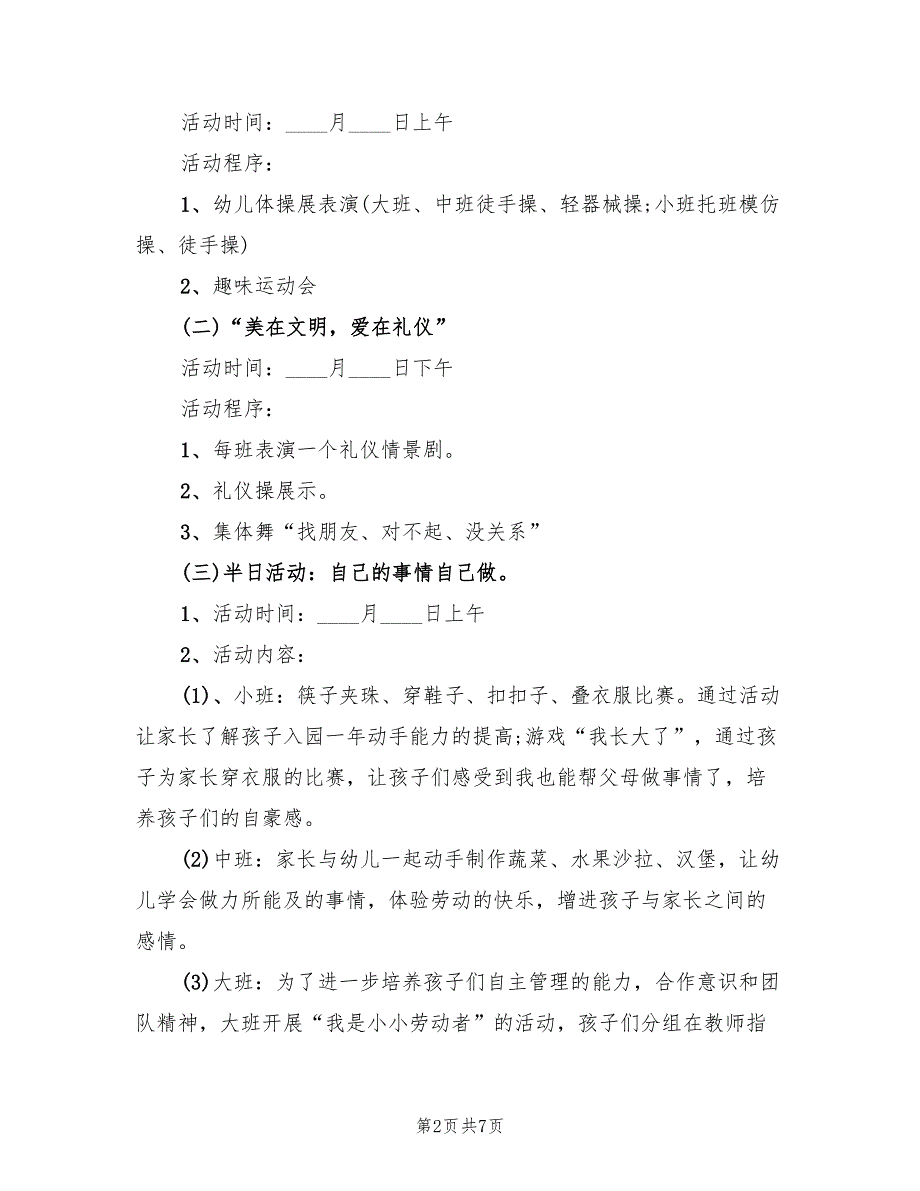 活动时间：____月____日上午

活动程序：

1、幼儿体操展表演(大班、中班徒手操、轻器械操;小班托班模仿操、徒手操)

2、趣味运动会

(二)“美在文明，爱在礼仪”

活动时间：____月____日下午

活动程序：

1、每班表演一个礼仪情景剧。

2、礼仪操展示。

3、集体舞“找朋友、对不起、没关系”

(三)半日活动：自己的事情自己做。

1、活动时间：____月____日上午

2、活动内容：

(1)、小班：筷子夹珠、穿鞋子、扣扣子、叠衣服比赛。通过活动让家长了解孩子入园一年动手能力的提高;游戏“我长大了”，通过孩子为家长穿衣服的比赛，让孩子们感受到我也能帮父母做事情了，培养孩子们的自豪感。

(2)中班：家长与幼儿一起动手制作蔬菜、水果沙拉、汉堡，让幼儿学会做力所能及的事情，体验劳动的快乐，增进孩子与家长之间的感情。

(3)大班：为了进一步培养孩子们自主管理的能力，合作意识和团队精神，大班开展“我是小小劳动者”的活动，孩子们分组在教师指

第2页 共7页